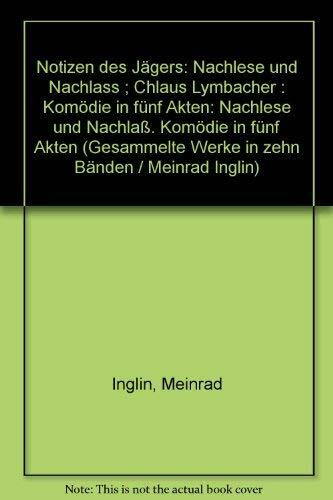 Notizen des Jägers: Nachlese und Nachlass ; Chlaus Lymbacher : Komödie in fünf Akten: Nachlese und Nachlaß. Komödie in fünf Akten (Gesammelte Werke in zehn Bänden / Meinrad Inglin)

Inglin, Meinrad

Note: This is not the actual book cover